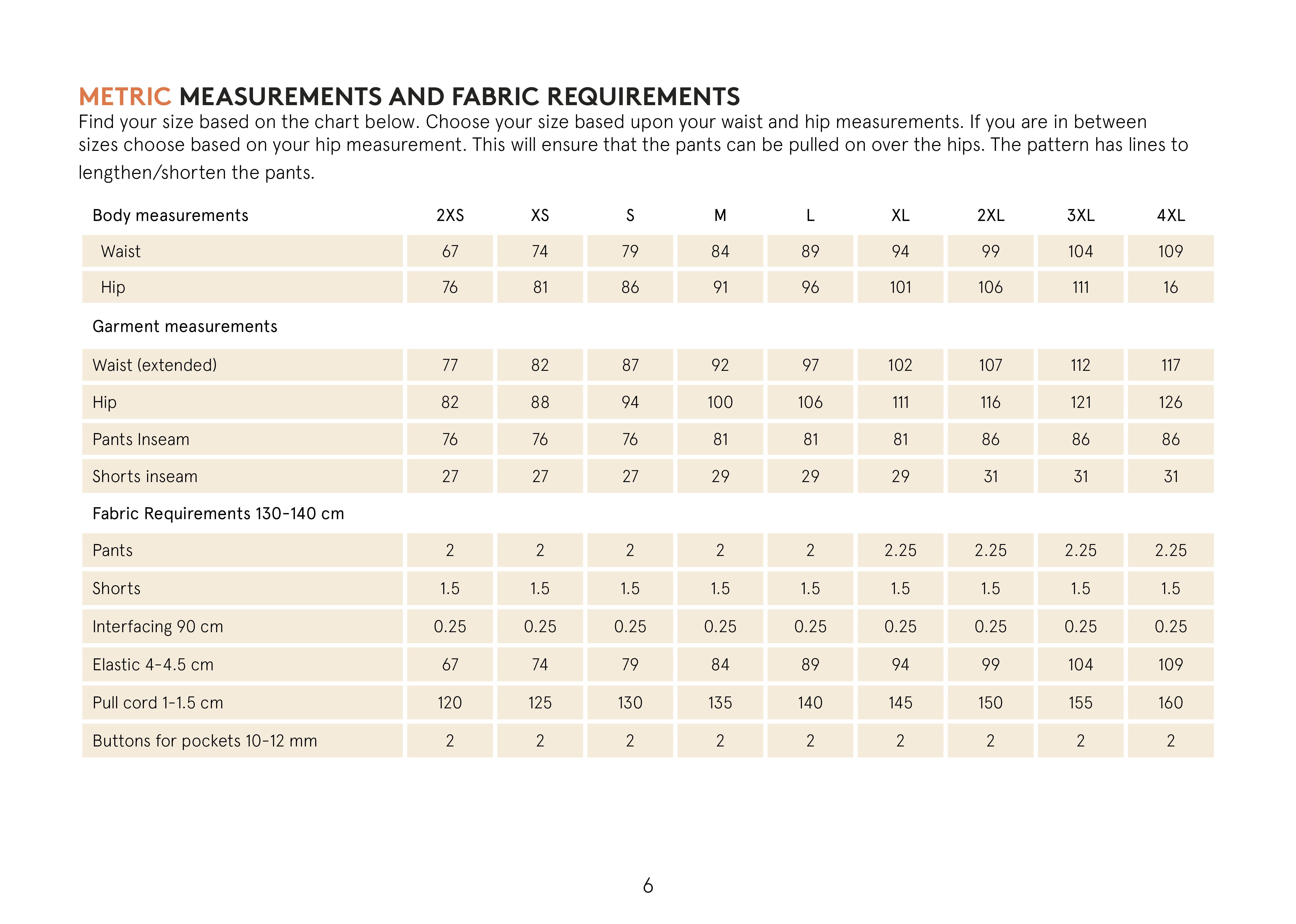 METRIC MEASUREMENTS AND FABRIC REQUIREMENTS
Find your size based on the chart below. Choose your size based upon your waist and hip measurements. If you are in between sizes choose based on your hip measurement. This will ensure that the pants can be pulled on over the hips. The pattern has lines to lengthen/shorten the pants.

| Body measurements | 2XS | XS | S | M | L | XL | 2XL | 3XL | 4XL |
|---|---|---|---|---|---|---|---|---|---|
| Waist | 67 | 74 | 79 | 84 | 89 | 94 | 99 | 104 | 109 |
| Hip | 76 | 81 | 86 | 91 | 96 | 101 | 106 | 111 | 16 |
| Garment measurements | | | | | | | | | |
| Waist (extended) | 77 | 82 | 87 | 92 | 97 | 102 | 107 | 112 | 117 |
| Hip | 82 | 88 | 94 | 100 | 106 | 111 | 116 | 121 | 126 |
| Pants Inseam | 76 | 76 | 76 | 81 | 81 | 81 | 86 | 86 | 86 |
| Shorts inseam | 27 | 27 | 27 | 29 | 29 | 29 | 31 | 31 | 31 |
| Fabric Requirements 130-140 cm | | | | | | | | | |
| Pants | 2 | 2 | 2 | 2 | 2 | 2.25 | 2.25 | 2.25 | 2.25 |
| Shorts | 1.5 | 1.5 | 1.5 | 1.5 | 1.5 | 1.5 | 1.5 | 1.5 | 1.5 |
| Interfacing 90 cm | 0.25 | 0.25 | 0.25 | 0.25 | 0.25 | 0.25 | 0.25 | 0.25 | 0.25 |
| Elastic 4-4.5 cm | 67 | 74 | 79 | 84 | 89 | 94 | 99 | 104 | 109 |
| Pull cord 1-1.5 cm | 120 | 125 | 130 | 135 | 140 | 145 | 150 | 155 | 160 |
| Buttons for pockets 10-12 mm | 2 | 2 | 2 | 2 | 2 | 2 | 2 | 2 | 2 |

6